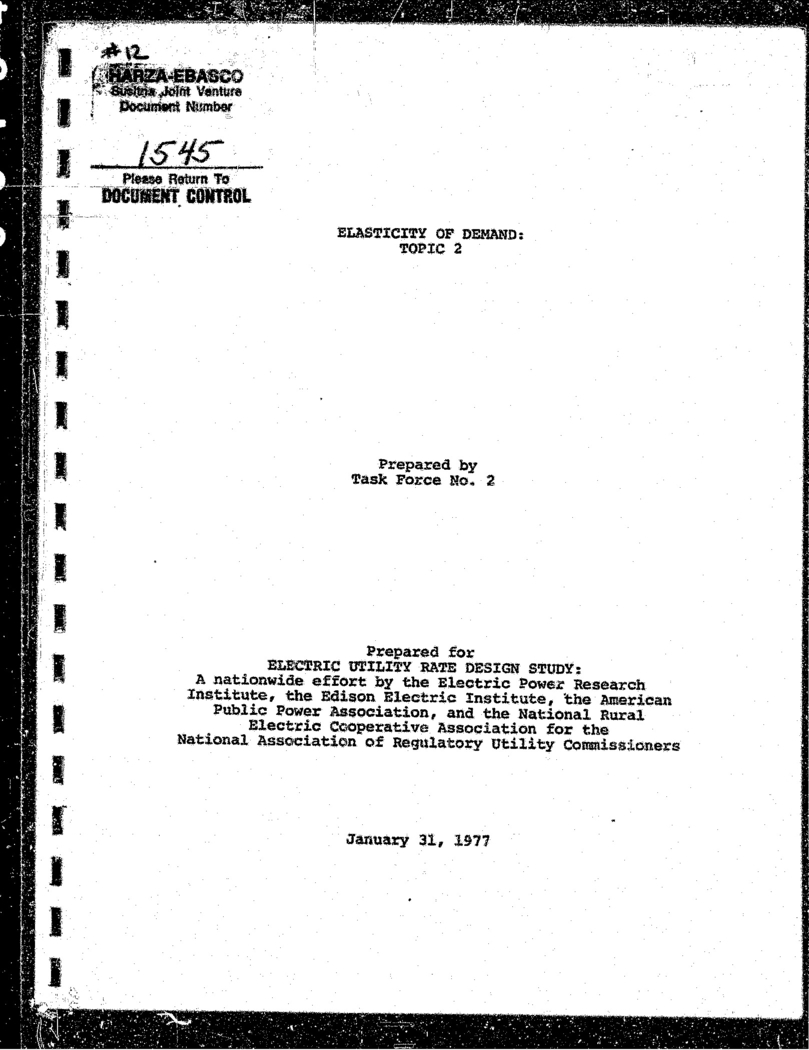 #12
HARZA-EBASCO
Susitna Joint Venture
Document Number

1545

Please Return To
DOCUMENT CONTROL

ELASTICITY OF DEMAND:
TOPIC 2

Prepared by
Task Force No. 2

Prepared for
ELECTRIC UTILITY RATE DESIGN STUDY:
A nationwide effort by the Electric Power Research Institute, the Edison Electric Institute, the American Public Power Association, and the National Rural Electric Cooperative Association for the National Association of Regulatory Utility Commissioners

January 31, 1977